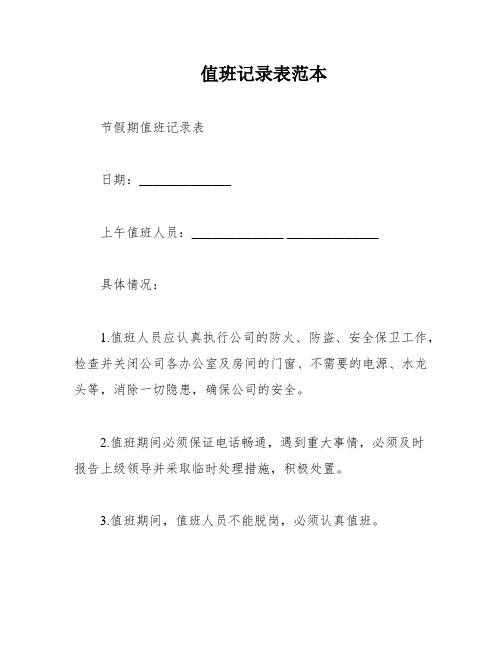 值班记录表范本

节假期值班记录表

日期：______________

上午值班人员：______________ ______________

具体情况：

1.值班人员应认真执行公司的防火、防盗、安全保卫工作，检查并关闭公司各办公室及房间的门窗、不需要的电源、水龙头等，消除一切隐患，确保公司的安全。

2.值班期间必须保证电话畅通，遇到重大事情，必须及时报告上级领导并采取临时处理措施，积极处置。

3.值班期间，值班人员不能脱岗，必须认真值班。